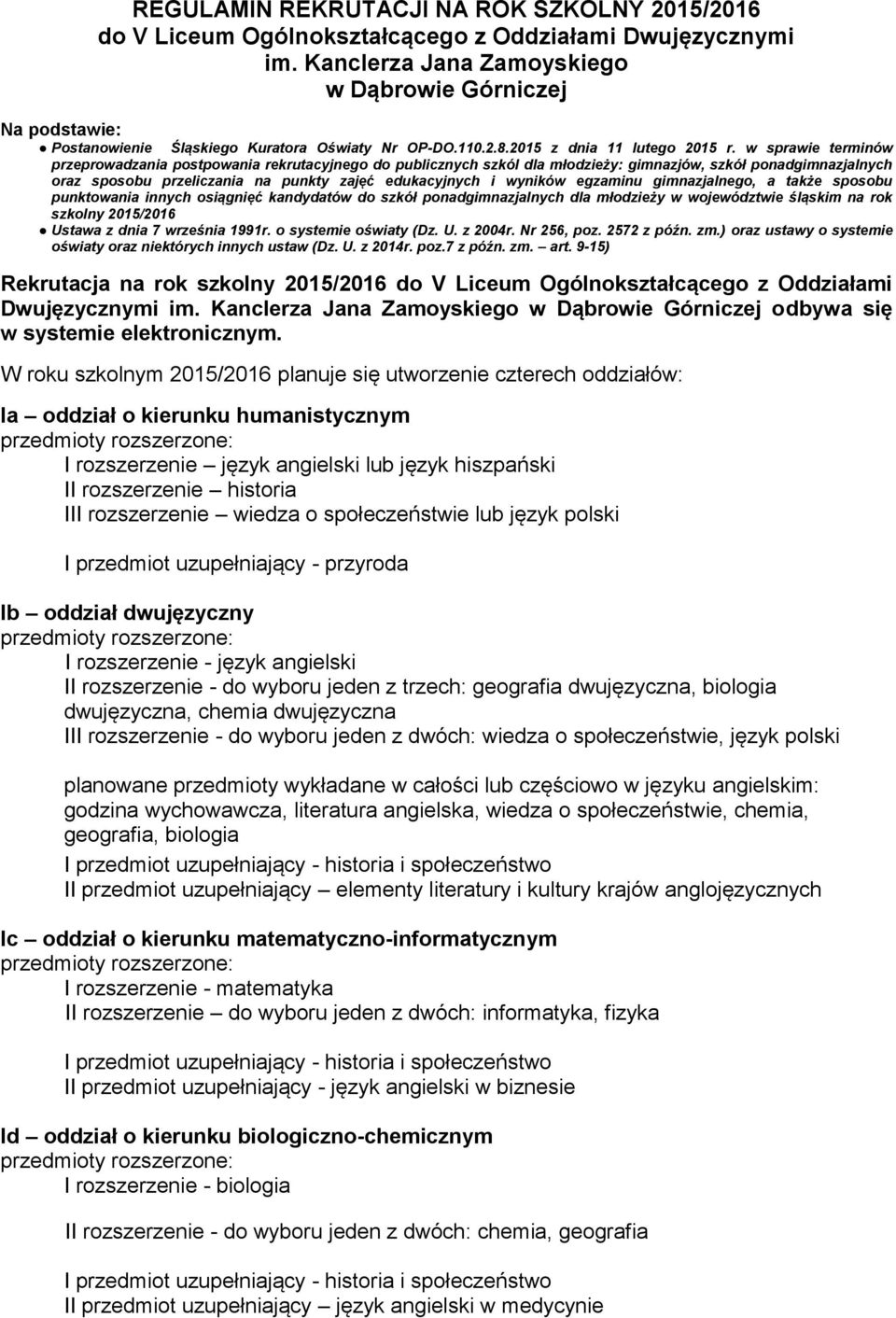 REGULAMIN REKRUTACJI NA ROK SZKOLNY 2015/2016
do V Liceum Ogólnokształcącego z Oddziałami Dwujęzycznymi
im. Kanclerza Jana Zamoyskiego
w Dąbrowie Górniczej

Na podstawie:
● Postanowienie Śląskiego Kuratora Oświaty Nr OP-DO.110.2.8.2015 z dnia 11 lutego 2015 r. w sprawie terminów przeprowadzania postpowania rekrutacyjnego do publicznych szkól dla młodzieży: gimnazjów, szkół ponadgimnazjalnych oraz sposobu przeliczania na punkty zajęć edukacyjnych i wyników egzaminu gimnazjalnego, a także sposobu punktowania innych osiągnięć kandydatów do szkół ponadgimnazjalnych dla młodzieży w województwie śląskim na rok szkolny 2015/2016
● Ustawa z dnia 7 września 1991r. o systemie oświaty (Dz. U. z 2004r. Nr 256, poz. 2572 z późn. zm.) oraz ustawy o systemie oświaty oraz niektórych innych ustaw (Dz. U. z 2014r. poz.7 z późn. zm. – art. 9-15)

Rekrutacja na rok szkolny 2015/2016 do V Liceum Ogólnokształcącego z Oddziałami Dwujęzycznymi im. Kanclerza Jana Zamoyskiego w Dąbrowie Górniczej odbywa się w systemie elektronicznym.

W roku szkolnym 2015/2016 planuje się utworzenie czterech oddziałów:

Ia – oddział o kierunku humanistycznym
przedmioty rozszerzone:
I rozszerzenie – język angielski lub język hiszpański
II rozszerzenie – historia
III rozszerzenie – wiedza o społeczeństwie lub język polski

I przedmiot uzupełniający - przyroda

Ib – oddział dwujęzyczny
przedmioty rozszerzone:
I rozszerzenie - język angielski
II rozszerzenie - do wyboru jeden z trzech: geografia dwujęzyczna, biologia dwujęzyczna, chemia dwujęzyczna
III rozszerzenie - do wyboru jeden z dwóch: wiedza o społeczeństwie, język polski

planowane przedmioty wykładane w całości lub częściowo w języku angielskim: godzina wychowawcza, literatura angielska, wiedza o społeczeństwie, chemia, geografia, biologia
I przedmiot uzupełniający - historia i społeczeństwo
II przedmiot uzupełniający – elementy literatury i kultury krajów anglojęzycznych

Ic – oddział o kierunku matematyczno-informatycznym
przedmioty rozszerzone:
I rozszerzenie - matematyka
II rozszerzenie – do wyboru jeden z dwóch: informatyka, fizyka

I przedmiot uzupełniający - historia i społeczeństwo
II przedmiot uzupełniający - język angielski w biznesie

Id – oddział o kierunku biologiczno-chemicznym
przedmioty rozszerzone:
I rozszerzenie - biologia

II rozszerzenie - do wyboru jeden z dwóch: chemia, geografia

I przedmiot uzupełniający - historia i społeczeństwo
II przedmiot uzupełniający – język angielski w medycynie